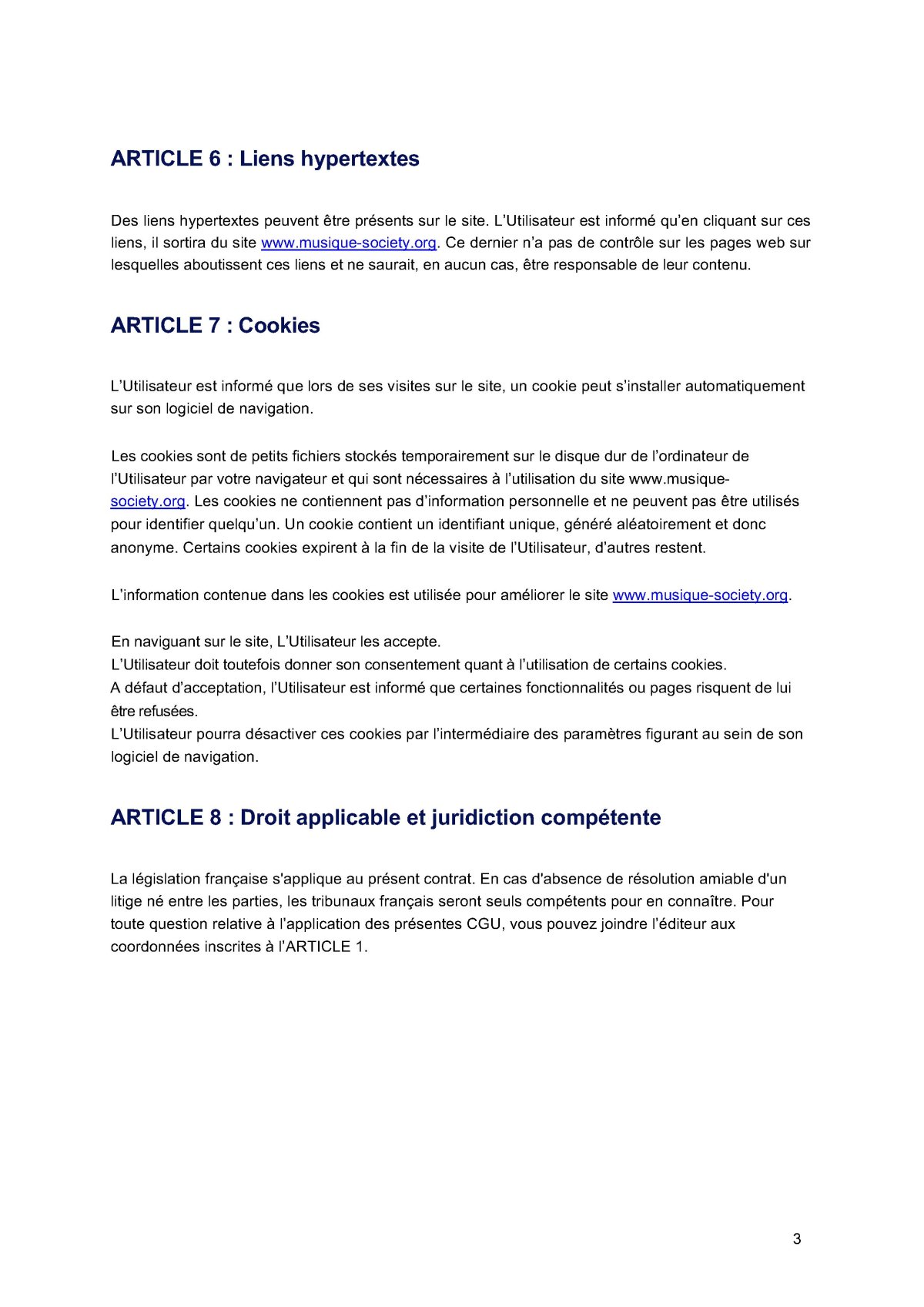 ARTICLE 6 : Liens hypertextes

Des liens hypertextes peuvent être présents sur le site. L'Utilisateur est informé qu'en cliquant sur ces liens, il sortira du site www.musique-society.org. Ce dernier n'a pas de contrôle sur les pages web sur lesquelles aboutissent ces liens et ne saurait, en aucun cas, être responsable de leur contenu.

ARTICLE 7 : Cookies

L'Utilisateur est informé que lors de ses visites sur le site, un cookie peut s'installer automatiquement sur son logiciel de navigation.

Les cookies sont de petits fichiers stockés temporairement sur le disque dur de l'ordinateur de l'Utilisateur par votre navigateur et qui sont nécessaires à l'utilisation du site www.musique-society.org. Les cookies ne contiennent pas d'information personnelle et ne peuvent pas être utilisés pour identifier quelqu'un. Un cookie contient un identifiant unique, généré aléatoirement et donc anonyme. Certains cookies expirent à la fin de la visite de l'Utilisateur, d'autres restent.

L'information contenue dans les cookies est utilisée pour améliorer le site www.musique-society.org.

En naviguant sur le site, L'Utilisateur les accepte.
L'Utilisateur doit toutefois donner son consentement quant à l'utilisation de certains cookies.
A défaut d'acceptation, l'Utilisateur est informé que certaines fonctionnalités ou pages risquent de lui être refusées.
L'Utilisateur pourra désactiver ces cookies par l'intermédiaire des paramètres figurant au sein de son logiciel de navigation.

ARTICLE 8 : Droit applicable et juridiction compétente

La législation française s'applique au présent contrat. En cas d'absence de résolution amiable d'un litige né entre les parties, les tribunaux français seront seuls compétents pour en connaître. Pour toute question relative à l'application des présentes CGU, vous pouvez joindre l'éditeur aux coordonnées inscrites à l'ARTICLE 1.

3